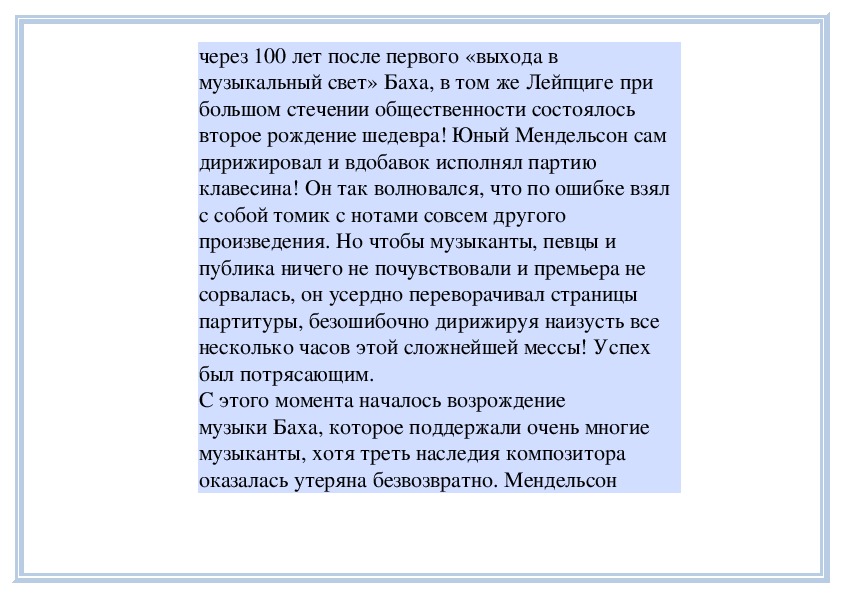 через 100 лет после первого «выхода в музыкальный свет» Баха, в том же Лейпциге при большом стечении общественности состоялось второе рождение шедевра! Юный Мендельсон сам дирижировал и вдобавок исполнял партию клавесина! Он так волновался, что по ошибке взял с собой томик с нотами совсем другого произведения. Но чтобы музыканты, певцы и публика ничего не почувствовали и премьера не сорвалась, он усердно переворачивал страницы партитуры, безошибочно дирижируя наизусть все несколько часов этой сложнейшей мессы! Успех был потрясающим.
С этого момента началось возрождение музыки Баха, которое поддержали очень многие музыканты, хотя треть наследия композитора оказалась утеряна безвозвратно. Мендельсон